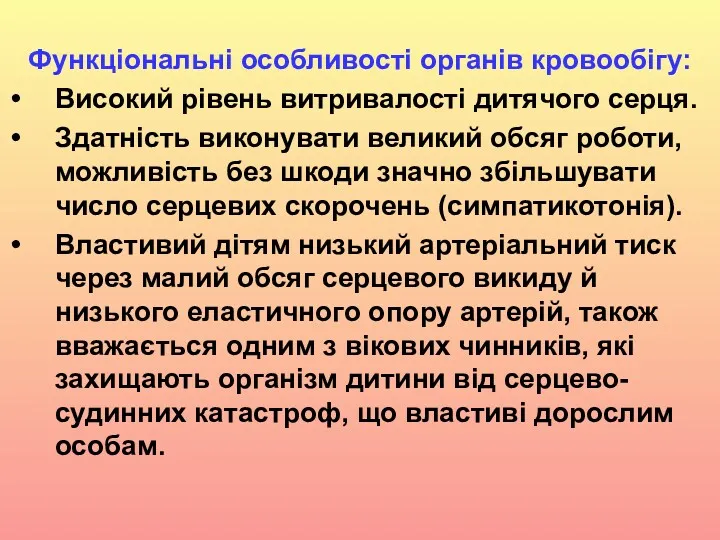 Функціональні особливості органів кровообігу:

• Високий рівень витривалості дитячого серця.

• Здатність виконувати великий обсяг роботи, можливість без шкоди значно збільшувати число серцевих скорочень (симпатикотонія).

• Властивий дітям низький артеріальний тиск через малий обсяг серцевого викиду й низького еластичного опору артерій, також вважається одним з вікових чинників, які захищають організм дитини від серцево-судинних катастроф, що властиві дорослим особам.